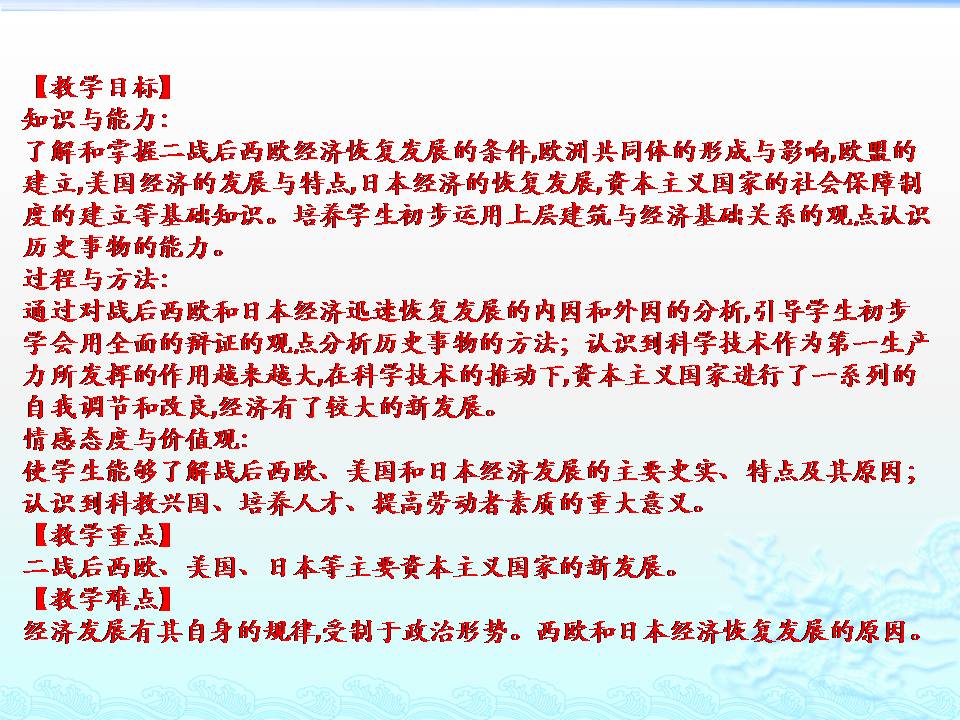 【教学目标】
知识与能力：
了解和掌握二战后西欧经济恢复发展的条件,欧洲共同体的形成与影响,欧盟的建立,美国经济的发展与特点,日本经济的恢复发展,资本主义国家的社会保障制度的建立等基础知识。培养学生初步运用上层建筑与经济基础关系的观点认识历史事物的能力。
过程与方法：
通过对战后西欧和日本经济迅速恢复发展的内因和外因的分析,引导学生初步学会用全面的辩证的观点分析历史事物的方法；认识到科学技术作为第一生产力所发挥的作用越来越大,在科学技术的推动下,资本主义国家进行了一系列的自我调节和改良,经济有了较大的新发展。
情感态度与价值观：
使学生能够了解战后西欧、美国和日本经济发展的主要史实、特点及其原因；认识到科教兴国、培养人才、提高劳动者素质的重大意义。
【教学重点】
二战后西欧、美国、日本等主要资本主义国家的新发展。
【教学难点】
经济发展有其自身的规律,受制于政治形势。西欧和日本经济恢复发展的原因。